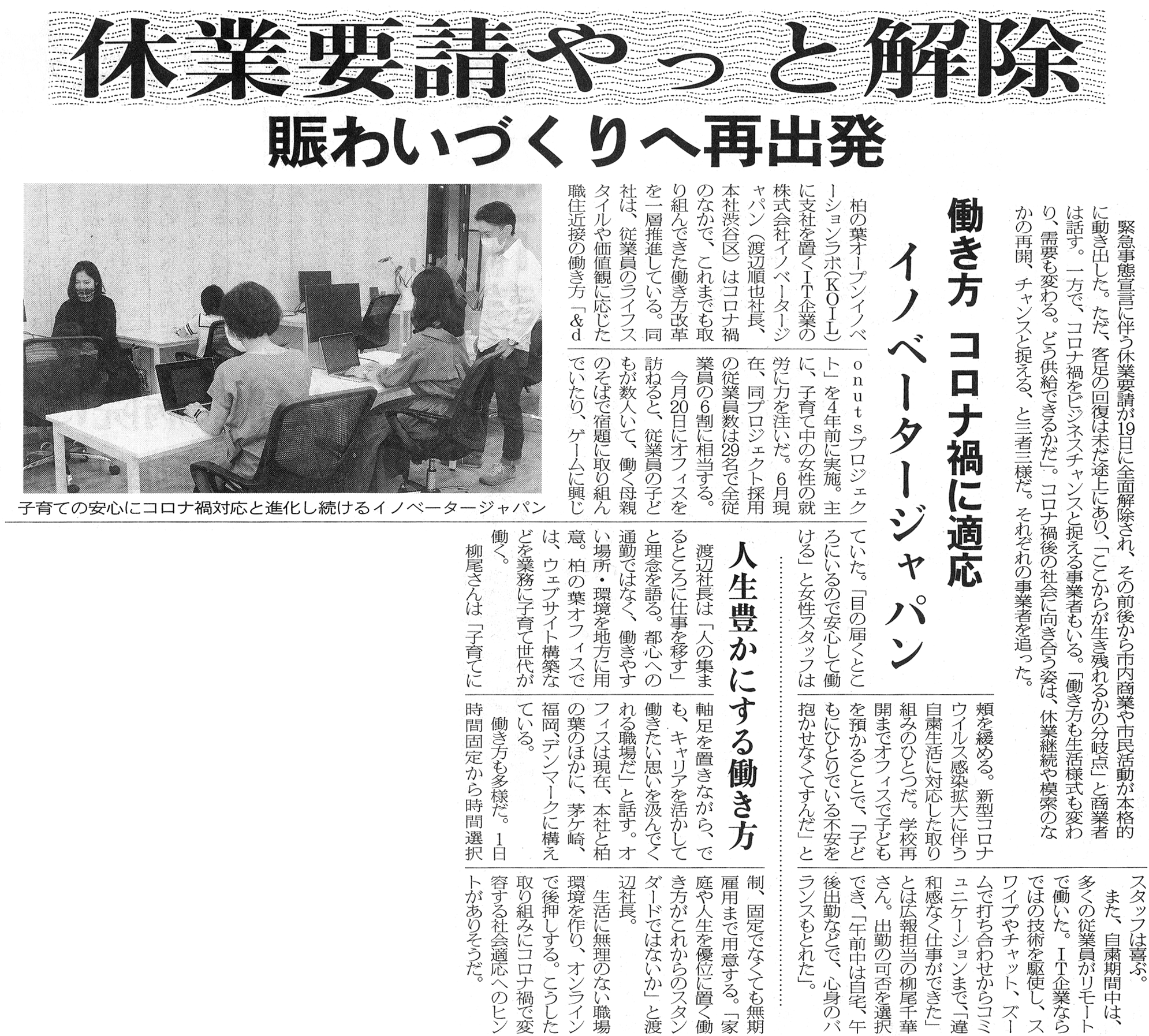 休業要請やっと解除

賑わいづくりへ再出発

緊急事態宣言に伴う休業要請が19日に全面解除され、その前後から市内商業や市民活動が本格的に動き出した。ただ、客足の回復は未だ途上にあり、「ここからが生き残れるかの分岐点」と商業者は話す。一方で、コロナ禍をビジネスチャンスと捉える事業者もいる。「働き方も生活様式も変わり、需要も変わる。どう供給できるかだ」。コロナ禍後の社会に向き合う姿は、休業継続や模索のなかの再開、チャンスと捉える、と三者三様だ。それぞれの事業者を追った。

働き方 コロナ禍に適応

イノベータージャパン

柏の葉オープンイノベーションラボ(KOIL)に支社を置くIT企業の株式会社イノベータージャパン(渡辺順也社長、本社渋谷区)はコロナ禍のなかで、これまでも取り組んできた働き方改革を一層推進している。同社は、従業員のライフスタイルや価値観に応じた職住近接の働き方「&donutsプロジェクト」を4年前に実施。主に、子育て中の女性の就労に力を注いだ。6月現在、同プロジェクト採用の従業員数は29名で全従業員の6割に相当する。

今月20日にオフィスを訪ねると、従業員の子どもが数人いて、働く母親のそばで宿題に取り組んでいたり、ゲームに興じていた。「目の届くところにいるので安心して働ける」と女性スタッフは頬を緩める。新型コロナウイルス感染拡大に伴う自粛生活に対応した取り組みのひとつだ。学校再開までオフィスで子どもを預かることで、「子どもにひとりでいる不安を抱かせなくてすんだ」とスタッフは喜ぶ。

また、自粛期間中は、多くの従業員がリモートで働いた。IT企業ならではの技術を駆使し、スワイプやチャット、ズームで打ち合わせからコミュニケーションまで、「違和感なく仕事ができた」とは広報担当の柳尾千華さん。出勤の可否を選択でき、「午前中は自宅、午後出勤などで、心身のバランスもとれた」。

人生豊かにする働き方

渡辺社長は「人の集まるところに仕事を移す」と理念を語る。都心への通勤ではなく、働きやすい場所・環境を地方に用意。柏の葉オフィスでは、ウェブサイト構築などを業務に子育て世代が働く。

柳尾さんは「子育てに軸足を置きながら、でも、キャリアを活かして働きたい思いを汲んでくれる職場だ」と話す。オフィスは現在、本社と柏の葉のほかに、茅ケ崎、福岡、デンマークに構えている。

働き方も多様だ。1日時間固定から時間選択制、固定でなくても無期雇用まで用意する。「家庭や人生を優位に置く働き方がこれからのスタンダードではないか」と渡辺社長。

生活に無理のない職場環境を作り、オンラインで後押しする。こうした取り組みにコロナ禍で変容する社会適応へのヒントがありそうだ。

子育ての安心にコロナ禍対応と進化し続けるイノベータージャパン